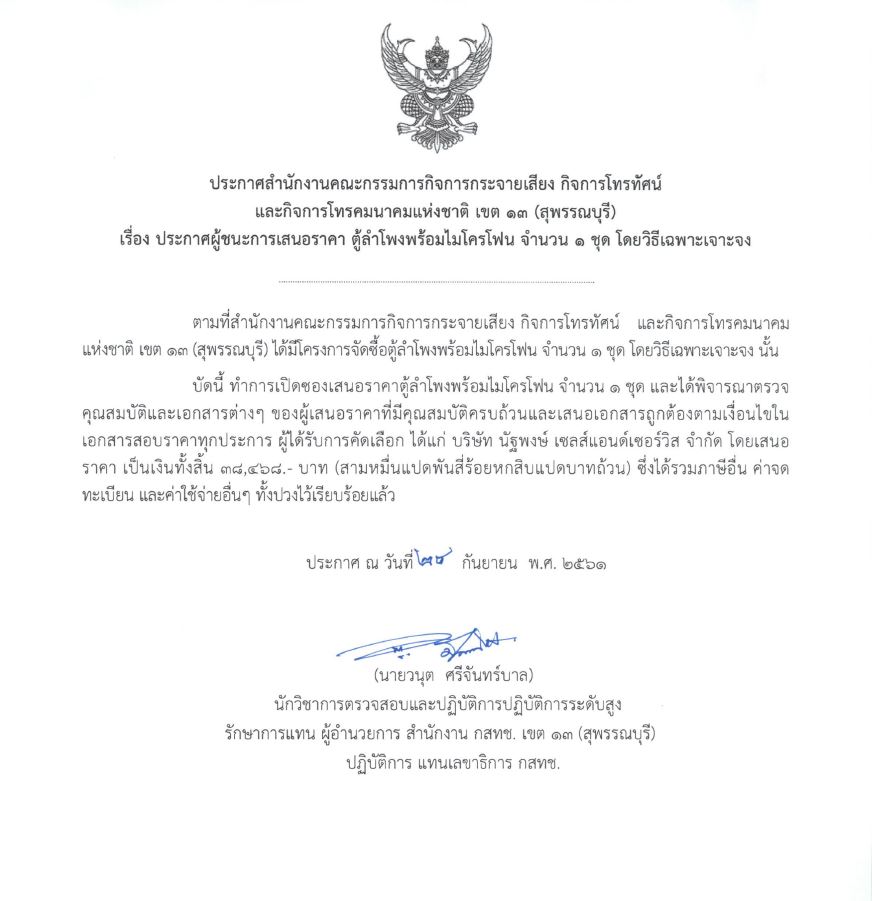 ประกาศสำนักงานคณะกรรมการกิจการกระจายเสียง กิจการโทรทัศน์
และกิจการโทรคมนาคมแห่งชาติ เขต ๑๓ (สุพรรณบุรี)
เรื่อง ประกาศผู้ชนะการเสนอราคา ตู้ลำโพงพร้อมไมโครโฟน จำนวน ๑ ชุด โดยวิธีเฉพาะเจาะจง

ตามที่สำนักงานคณะกรรมการกิจการกระจายเสียง กิจการโทรทัศน์ และกิจการโทรคมนาคมแห่งชาติ เขต ๑๓ (สุพรรณบุรี) ได้มีโครงการจัดซื้อตู้ลำโพงพร้อมไมโครโฟน จำนวน ๑ ชุด โดยวิธีเฉพาะเจาะจง นั้น

บัดนี้ ทำการเปิดซองเสนอราคาตู้ลำโพงพร้อมไมโครโฟน จำนวน ๑ ชุด และได้พิจารณาตรวจคุณสมบัติและเอกสารต่างๆ ของผู้เสนอราคาที่มีคุณสมบัติครบถ้วนและเสนอเอกสารถูกต้องตามเงื่อนไขในเอกสารสอบราคาทุกประการ ผู้ได้รับการคัดเลือก ได้แก่ บริษัท นัฐพงษ์ เซลส์แอนด์เซอร์วิส จำกัด โดยเสนอราคา เป็นเงินทั้งสิ้น ๓๘,๔๖๘.- บาท (สามหมื่นแปดพันสี่ร้อยหกสิบแปดบาทถ้วน) ซึ่งได้รวมภาษีอื่น ค่าจดทะเบียน และค่าใช้จ่ายอื่นๆ ทั้งปวงไว้เรียบร้อยแล้ว

ประกาศ ณ วันที่ ๒๘ กันยายน พ.ศ. ๒๕๖๑

(นายวนุต ศรีจันทร์บาล)
นักวิชาการตรวจสอบและปฏิบัติการปฏิบัติการระดับสูง
รักษาการแทน ผู้อำนวยการ สำนักงาน กสทช. เขต ๑๓ (สุพรรณบุรี)
ปฏิบัติการ แทนเลขาธิการ กสทช.